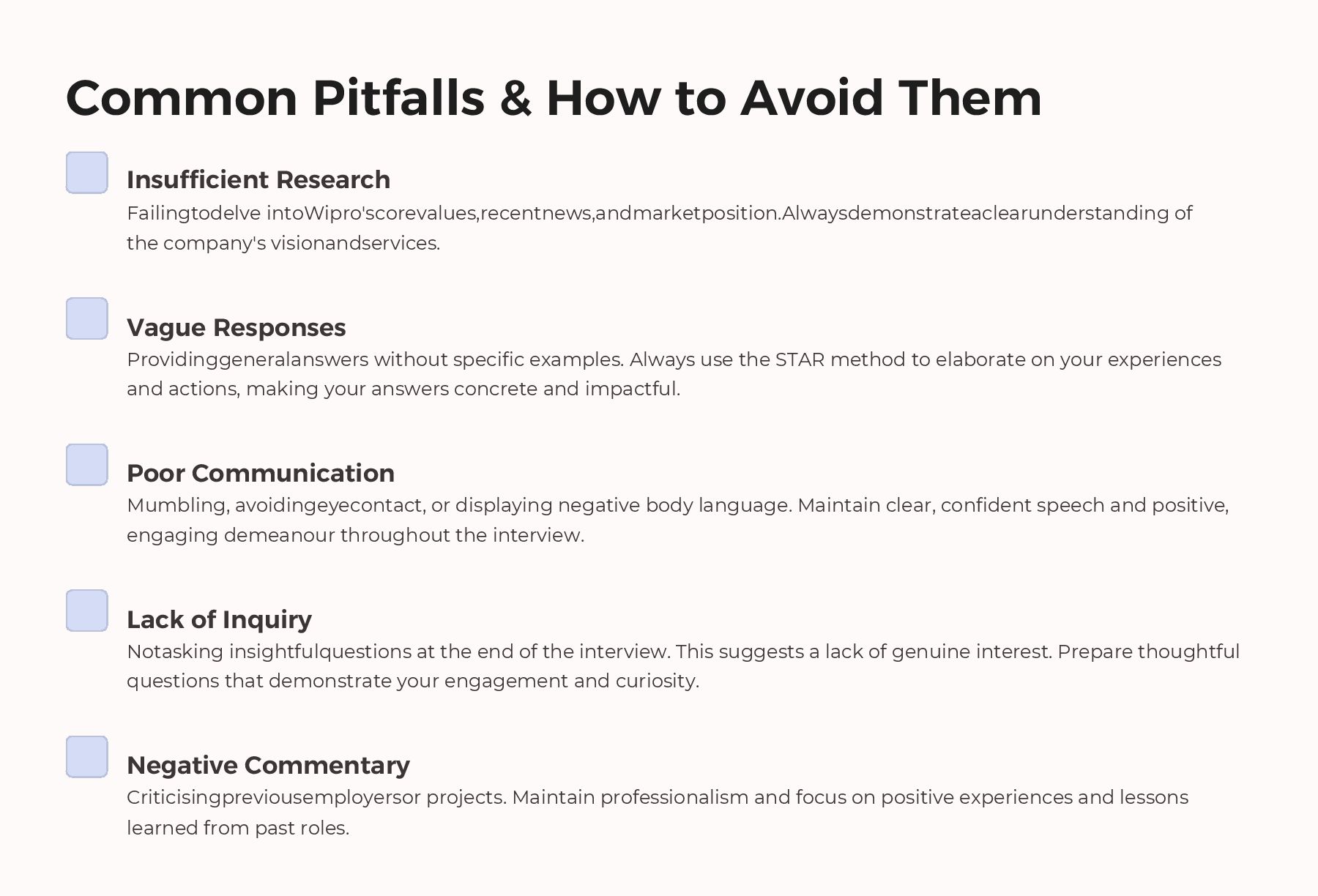 Common Pitfalls & How to Avoid Them

Insufficient Research

Failingtodelve intoWipro'scorevalues,recentnews,andmarketposition.Alwaysdemonstrateaclearunderstanding of the company's visionandservices.

Vague Responses

Providinggeneralanswers without specific examples. Always use the STAR method to elaborate on your experiences and actions, making your answers concrete and impactful.

Poor Communication

Mumbling, avoidingeyecontact, or displaying negative body language. Maintain clear, confident speech and positive, engaging demeanour throughout the interview.

Lack of Inquiry

Notasking insightfulquestions at the end of the interview. This suggests a lack of genuine interest. Prepare thoughtful questions that demonstrate your engagement and curiosity.

Negative Commentary

Criticisingpreviousemployersor projects. Maintain professionalism and focus on positive experiences and lessons learned from past roles.